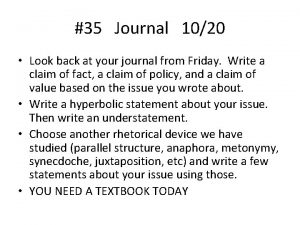 #35 Journal 10/20

• Look back at your journal from Friday. Write a claim of fact, a claim of policy, and a claim of value based on the issue you wrote about.
• Write a hyperbolic statement about your issue. Then write an understatement.
• Choose another rhetorical device we have studied (parallel structure, anaphora, metonymy, synecdoche, juxtaposition, etc) and write a few statements about your issue using those.
• YOU NEED A TEXTBOOK TODAY